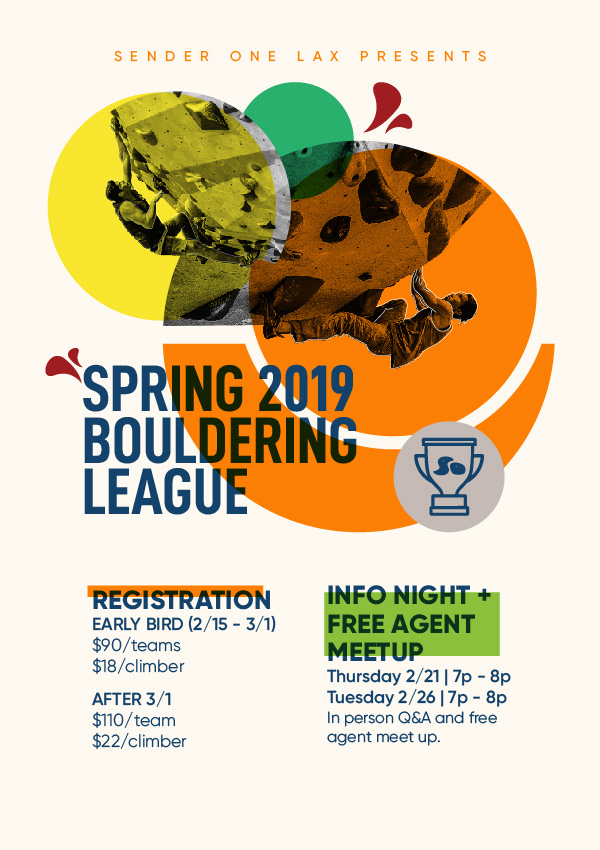 SENDER ONE LAX PRESENTS

SPRING 2019 BOULDERING LEAGUE

REGISTRATION
EARLY BIRD (2/15 - 3/1)
$90/teams
$18/climber

AFTER 3/1
$110/team
$22/climber

INFO NIGHT + FREE AGENT MEETUP
Thursday 2/21 | 7p - 8p
Tuesday 2/26 | 7p - 8p
In person Q&A and free agent meet up.